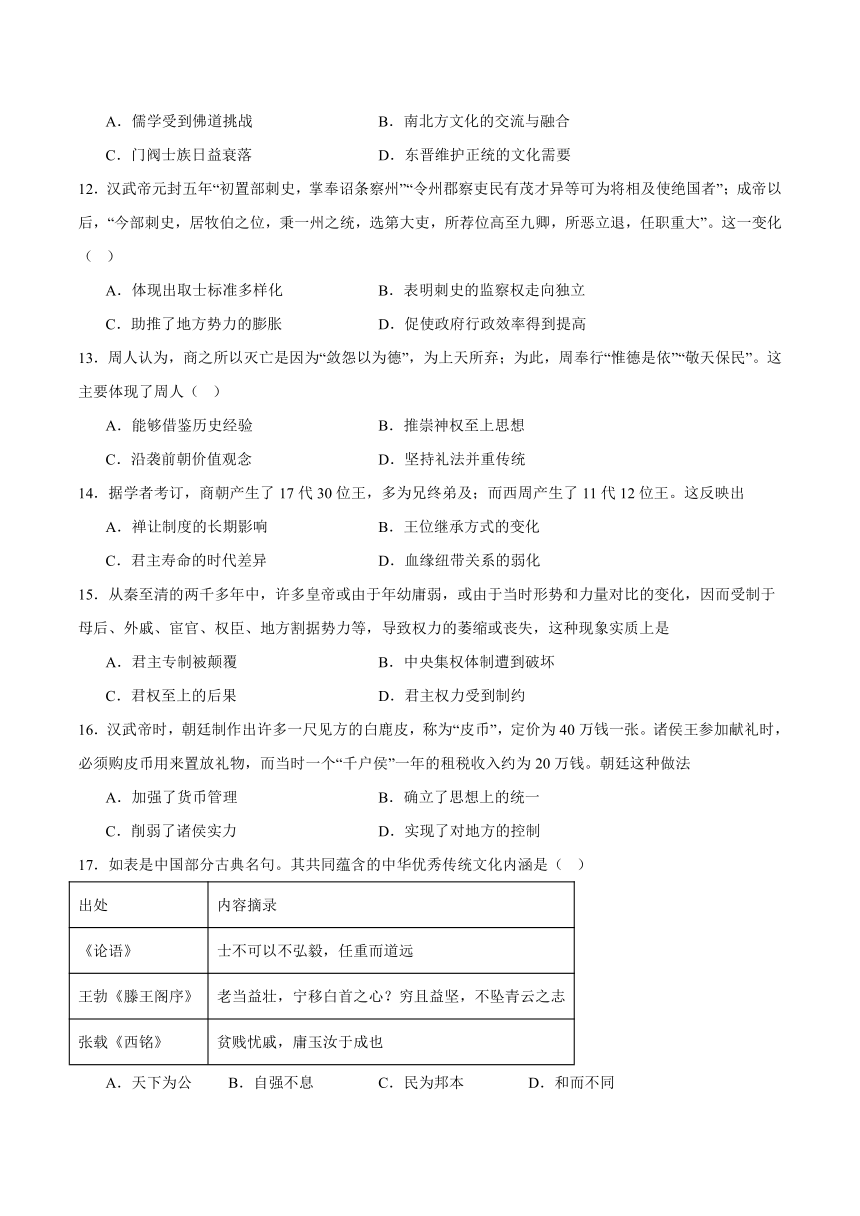 A．儒学受到佛道挑战　　B．南北方文化的交流与融合

C．门阀士族日益衰落　　D．东晋维护正统的文化需要

12．汉武帝元封五年“初置部刺史，掌奉诏条察州”“令州郡察吏民有茂才异等可为将相及使绝国者”；成帝以后，“今部刺史，居牧伯之位，秉一州之统，选第大吏，所荐位高至九卿，所恶立退，任职重大”。这一变化（　）

A．体现出取士标准多样化　　B．表明刺史的监察权走向独立

C．助推了地方势力的膨胀　　D．促使政府行政效率得到提高

13．周人认为，商之所以灭亡是因为“敛怨以为德”，为上天所弃；为此，周奉行“惟德是依”“敬天保民”。这主要体现了周人（　）

A．能够借鉴历史经验　　B．推崇神权至上思想

C．沿袭前朝价值观念　　D．坚持礼法并重传统

14．据学者考订，商朝产生了17代30位王，多为兄终弟及；而西周产生了11代12位王。这反映出

A．禅让制度的长期影响　　B．王位继承方式的变化

C．君主寿命的时代差异　　D．血缘纽带关系的弱化

15．从秦至清的两千多年中，许多皇帝或由于年幼庸弱，或由于当时形势和力量对比的变化，因而受制于母后、外戚、宦官、权臣、地方割据势力等，导致权力的萎缩或丧失，这种现象实质上是

A．君主专制被颠覆　　B．中央集权体制遭到破坏

C．君权至上的后果　　D．君主权力受到制约

16．汉武帝时，朝廷制作出许多一尺见方的白鹿皮，称为“皮币”，定价为40万钱一张。诸侯王参加献礼时，必须购皮币用来置放礼物，而当时一个“千户侯”一年的租税收入约为20万钱。朝廷这种做法

A．加强了货币管理　　B．确立了思想上的统一

C．削弱了诸侯实力　　D．实现了对地方的控制

17．如表是中国部分古典名句。其共同蕴含的中华优秀传统文化内涵是（　）

| 出处 | 内容摘录 |
|---|---|
| 《论语》 | 士不可以不弘毅，任重而道远 |
| 王勃《滕王阁序》 | 老当益壮，宁移白首之心？穷且益坚，不坠青云之志 |
| 张载《西铭》 | 贫贱忧戚，庸玉汝于成也 |

A．天下为公　B．自强不息　C．民为邦本　D．和而不同